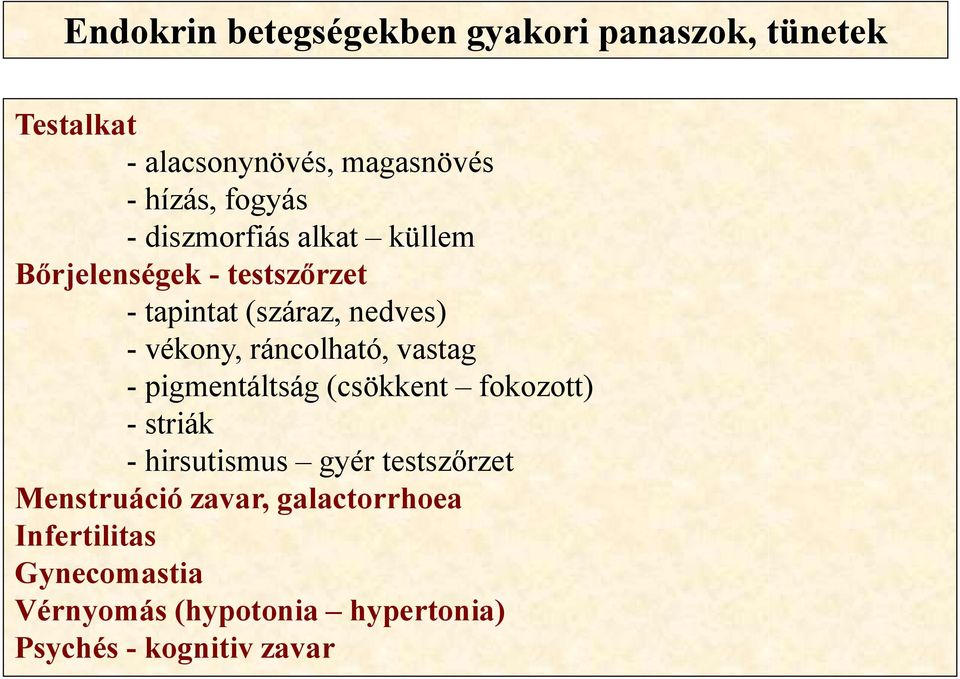 Endokrin betegségekben gyakori panaszok, tünetek

Testalkat
- alacsonynövés, magasnövés
- hízás, fogyás
- diszmorfiás alkat – küllem
Bőrjelenségek - testszőrzet
- tapintat (száraz, nedves)
- vékony, ráncolható, vastag
- pigmentáltság (csökkent – fokozott)
- striák
- hirsutismus – gyér testszőrzet
Menstruáció zavar, galactorrhoea
Infertilitas
Gynecomastia
Vérnyomás (hypotonia – hypertonia)
Psychés - kognitiv zavar